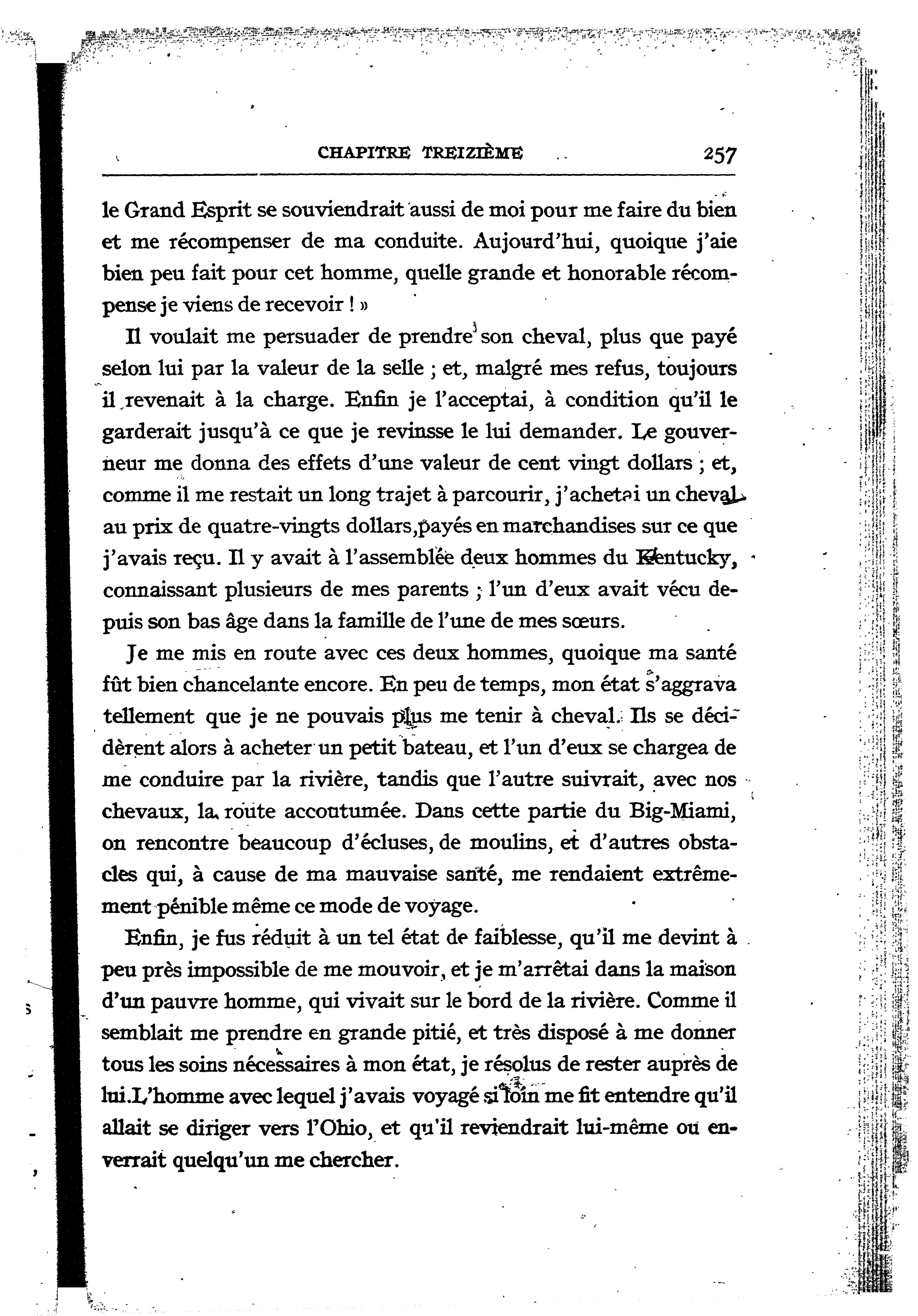 CHAPITRE TREIZIÈME 257

le Grand Esprit se souviendrait aussi de moi pour me faire du bien et me récompenser de ma conduite. Aujourd'hui, quoique j'aie bien peu fait pour cet homme, quelle grande et honorable récompense je viens de recevoir ! »

Il voulait me persuader de prendre son cheval, plus que payé selon lui par la valeur de la selle ; et, malgré mes refus, toujours il revenait à la charge. Enfin je l'acceptai, à condition qu'il le garderait jusqu'à ce que je revinsse le lui demander. Le gouverneur me donna des effets d'une valeur de cent vingt dollars ; et, comme il me restait un long trajet à parcourir, j'achetai un cheval au prix de quatre-vingts dollars, payés en marchandises sur ce que j'avais reçu. Il y avait à l'assemblée deux hommes du Kentucky, connaissant plusieurs de mes parents ; l'un d'eux avait vécu depuis son bas âge dans la famille de l'une de mes sœurs.

Je me mis en route avec ces deux hommes, quoique ma santé fût bien chancelante encore. En peu de temps, mon état s'aggrava tellement que je ne pouvais plus me tenir à cheval. Ils se décidèrent alors à acheter un petit bateau, et l'un d'eux se chargea de me conduire par la rivière, tandis que l'autre suivrait, avec nos chevaux, la route accoutumée. Dans cette partie du Big-Miami, on rencontre beaucoup d'écluses, de moulins, et d'autres obstacles qui, à cause de ma mauvaise santé, me rendaient extrêmement pénible même ce mode de voyage.

Enfin, je fus réduit à un tel état de faiblesse, qu'il me devint à peu près impossible de me mouvoir, et je m'arrêtai dans la maison d'un pauvre homme, qui vivait sur le bord de la rivière. Comme il semblait me prendre en grande pitié, et très disposé à me donner tous les soins nécessaires à mon état, je résolus de rester auprès de lui. L'homme avec lequel j'avais voyagé si loin me fit entendre qu'il allait se diriger vers l'Ohio, et qu'il reviendrait lui-même ou enverrait quelqu'un me chercher.